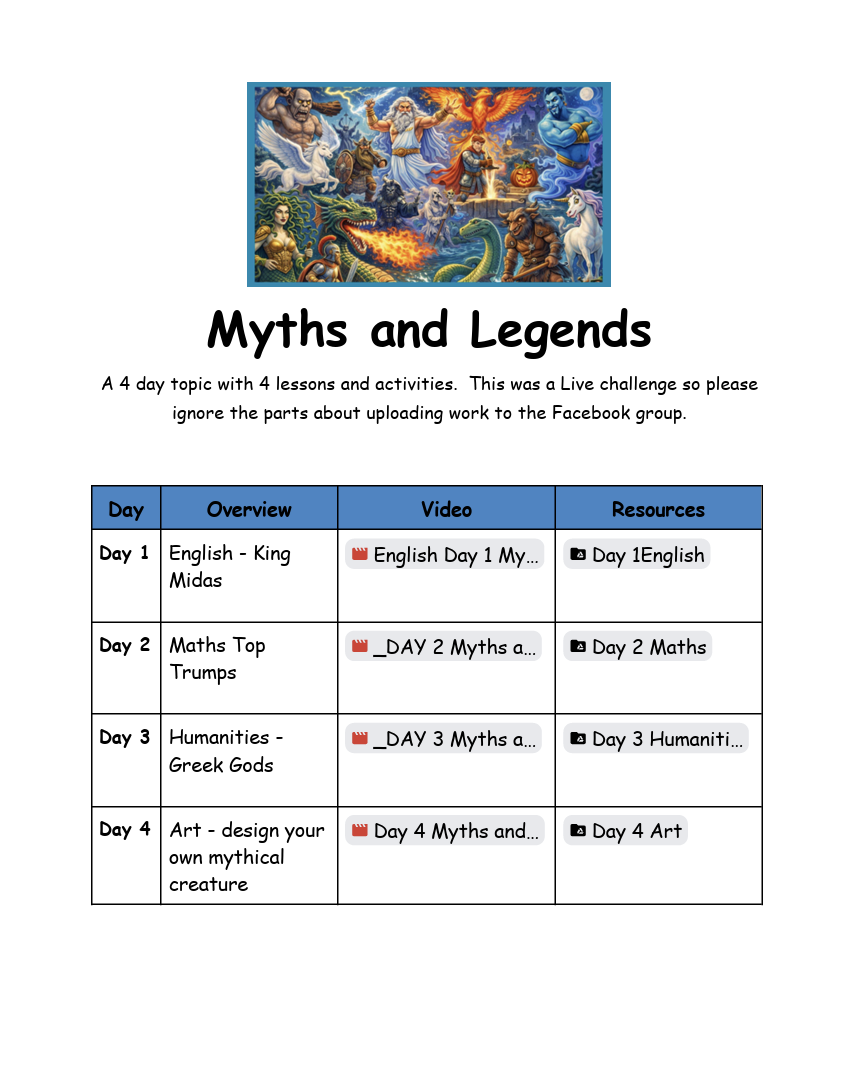 Myths and Legends

A 4 day topic with 4 lessons and activities. This was a Live challenge so please ignore the parts about uploading work to the Facebook group.

| Day | Overview | Video | Resources |
|---|---|---|---|
| Day 1 | English - King Midas | English Day 1 My... | Day 1English |
| Day 2 | Maths Top Trumps | _DAY 2 Myths a... | Day 2 Maths |
| Day 3 | Humanities - Greek Gods | _DAY 3 Myths a... | Day 3 Humaniti... |
| Day 4 | Art - design your own mythical creature | Day 4 Myths and... | Day 4 Art |